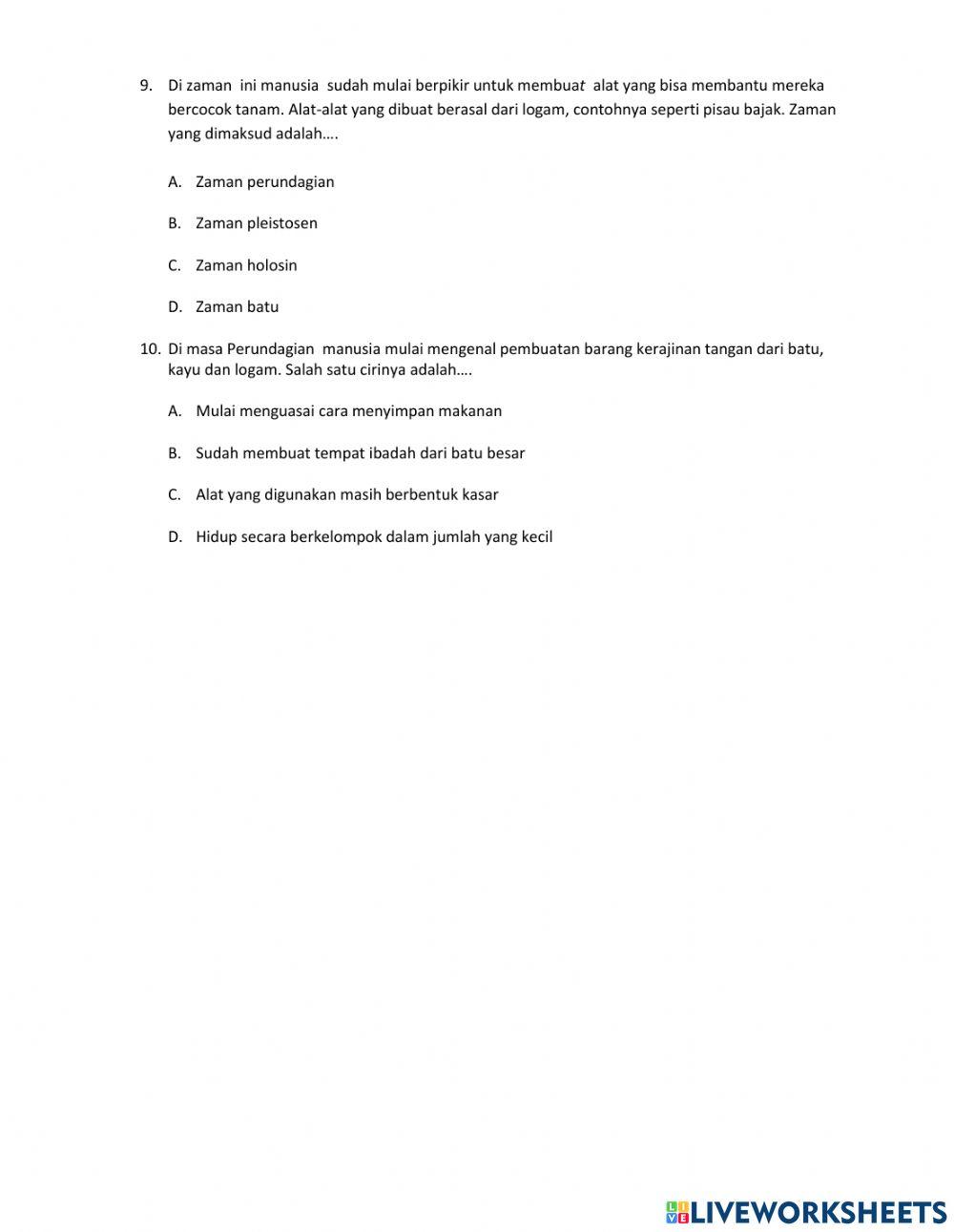 9. Di zaman ini manusia sudah mulai berpikir untuk membuat alat yang bisa membantu mereka bercocok tanam. Alat-alat yang dibuat berasal dari logam, contohnya seperti pisau bajak. Zaman yang dimaksud adalah….

A. Zaman perundagian

B. Zaman pleistosen

C. Zaman holosin

D. Zaman batu

10. Di masa Perundagian manusia mulai mengenal pembuatan barang kerajinan tangan dari batu, kayu dan logam. Salah satu cirinya adalah….

A. Mulai menguasai cara menyimpan makanan

B. Sudah membuat tempat ibadah dari batu besar

C. Alat yang digunakan masih berbentuk kasar

D. Hidup secara berkelompok dalam jumlah yang kecil

LIVEWORKSHEETS